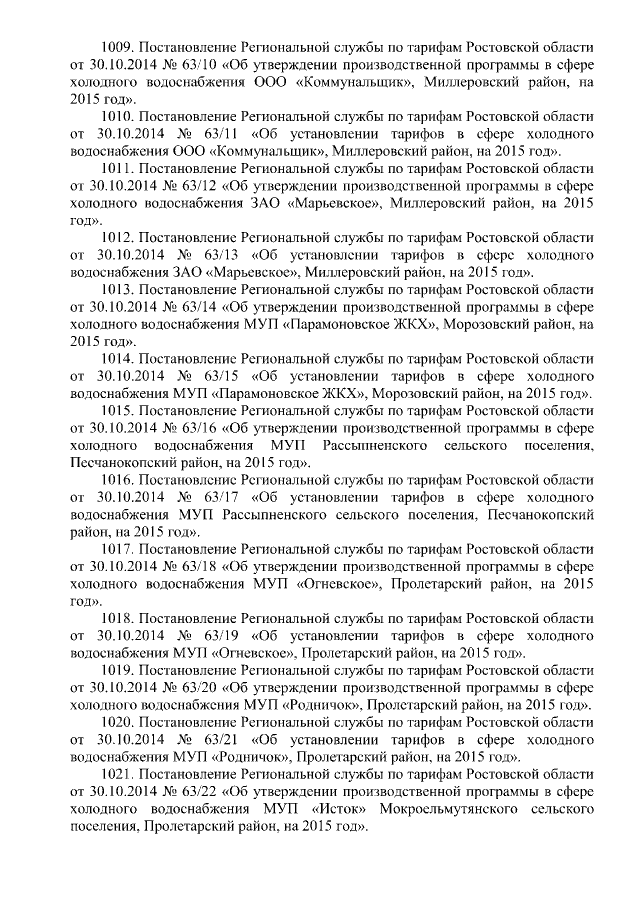 1009. Постановление Региональной службы по тарифам Ростовской области от 30.10.2014 № 63/10 «Об утверждении производственной программы в сфере холодного водоснабжения ООО «Коммунальщик», Миллеровский район, на 2015 год».

1010. Постановление Региональной службы по тарифам Ростовской области от 30.10.2014 № 63/11 «Об установлении тарифов в сфере холодного водоснабжения ООО «Коммунальщик», Миллеровский район, на 2015 год».

1011. Постановление Региональной службы по тарифам Ростовской области от 30.10.2014 № 63/12 «Об утверждении производственной программы в сфере холодного водоснабжения ЗАО «Марьевское», Миллеровский район, на 2015 год».

1012. Постановление Региональной службы по тарифам Ростовской области от 30.10.2014 № 63/13 «Об установлении тарифов в сфере холодного водоснабжения ЗАО «Марьевское», Миллеровский район, на 2015 год».

1013. Постановление Региональной службы по тарифам Ростовской области от 30.10.2014 № 63/14 «Об утверждении производственной программы в сфере холодного водоснабжения МУП «Парамоновское ЖКХ», Морозовский район, на 2015 год».

1014. Постановление Региональной службы по тарифам Ростовской области от 30.10.2014 № 63/15 «Об установлении тарифов в сфере холодного водоснабжения МУП «Парамоновское ЖКХ», Морозовский район, на 2015 год».

1015. Постановление Региональной службы по тарифам Ростовской области от 30.10.2014 № 63/16 «Об утверждении производственной программы в сфере холодного водоснабжения МУП Рассыпненского сельского поселения, Песчанокопский район, на 2015 год».

1016. Постановление Региональной службы по тарифам Ростовской области от 30.10.2014 № 63/17 «Об установлении тарифов в сфере холодного водоснабжения МУП Рассыпненского сельского поселения, Песчанокопский район, на 2015 год».

1017. Постановление Региональной службы по тарифам Ростовской области от 30.10.2014 № 63/18 «Об утверждении производственной программы в сфере холодного водоснабжения МУП «Огневское», Пролетарский район, на 2015 год».

1018. Постановление Региональной службы по тарифам Ростовской области от 30.10.2014 № 63/19 «Об установлении тарифов в сфере холодного водоснабжения МУП «Огневское», Пролетарский район, на 2015 год».

1019. Постановление Региональной службы по тарифам Ростовской области от 30.10.2014 № 63/20 «Об утверждении производственной программы в сфере холодного водоснабжения МУП «Родничок», Пролетарский район, на 2015 год».

1020. Постановление Региональной службы по тарифам Ростовской области от 30.10.2014 № 63/21 «Об установлении тарифов в сфере холодного водоснабжения МУП «Родничок», Пролетарский район, на 2015 год».

1021. Постановление Региональной службы по тарифам Ростовской области от 30.10.2014 № 63/22 «Об утверждении производственной программы в сфере холодного водоснабжения МУП «Исток» Мокроельмутянского сельского поселения, Пролетарский район, на 2015 год».